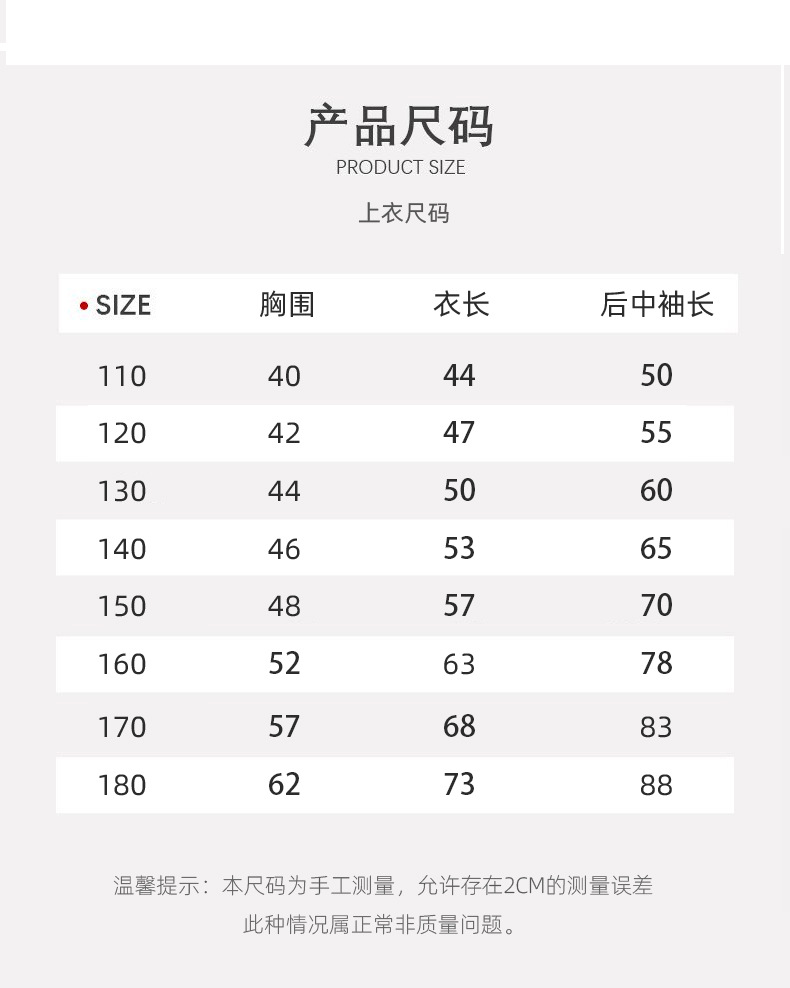 产品尺码
PRODUCT SIZE

上衣尺码

| • SIZE | 胸围 | 衣长 | 后中袖长 |
|---|---|---|---|
| 110 | 40 | 44 | 50 |
| 120 | 42 | 47 | 55 |
| 130 | 44 | 50 | 60 |
| 140 | 46 | 53 | 65 |
| 150 | 48 | 57 | 70 |
| 160 | 52 | 63 | 78 |
| 170 | 57 | 68 | 83 |
| 180 | 62 | 73 | 88 |

温馨提示：本尺码为手工测量，允许存在2CM的测量误差
此种情况属正常非质量问题。